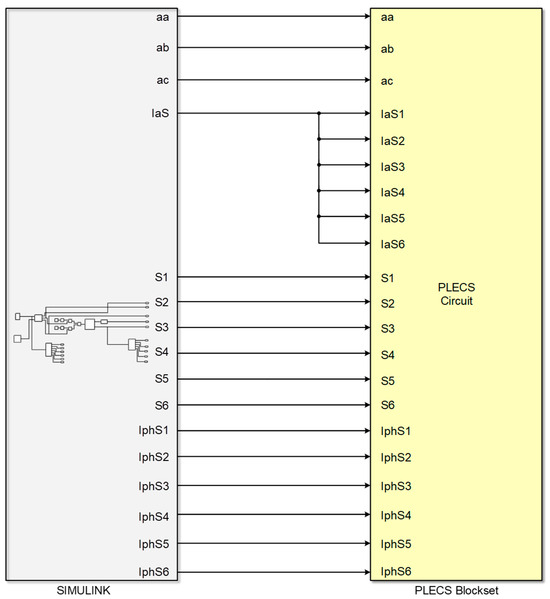 aa
ab
ac
IaS
S1
S2
S3
S4
S5
S6
IphS1
IphS2
IphS3
IphS4
IphS5
IphS6
SIMULINK

aa
ab
ac
IaS1
IaS2
IaS3
IaS4
IaS5
IaS6
S1
S2
S3
S4
S5
S6
IphS1
IphS2
IphS3
IphS4
IphS5
IphS6
PLECS Circuit
PLECS Blockset